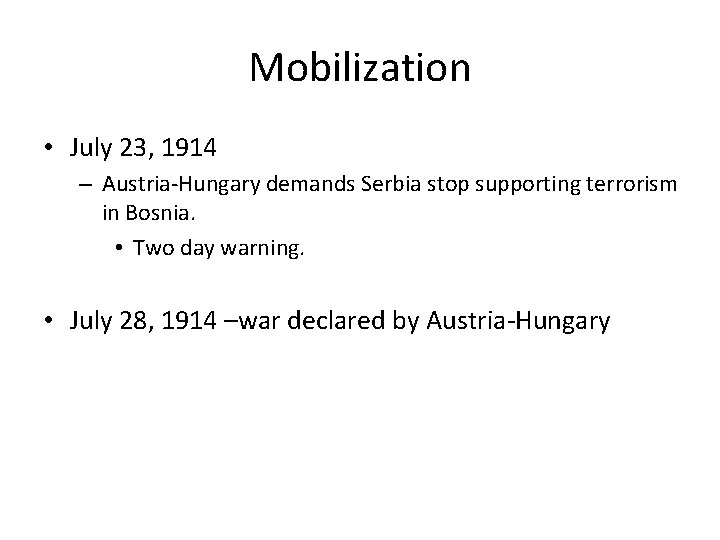 Mobilization

• July 23, 1914
– Austria-Hungary demands Serbia stop supporting terrorism in Bosnia.
• Two day warning.

• July 28, 1914 –war declared by Austria-Hungary